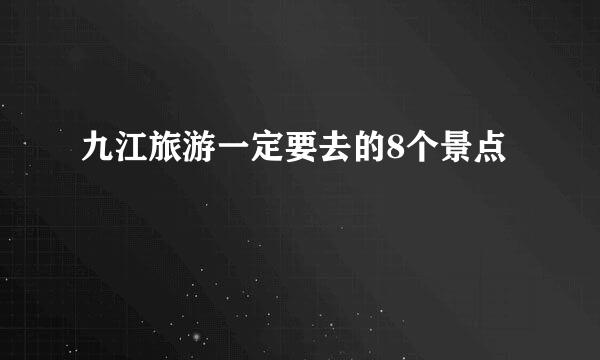 九江旅游一定要去的8个景点